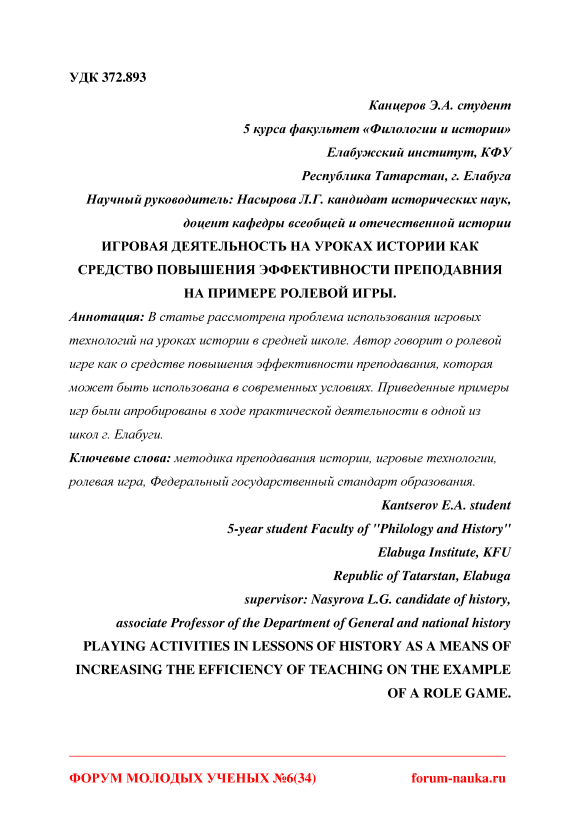 УДК 372.893

Канцеров Э.А. студент
5 курса факультет «Филологии и истории»
Елабужский институт, КФУ
Республика Татарстан, г. Елабуга
Научный руководитель: Насырова Л.Г. кандидат исторических наук,
доцент кафедры всеобщей и отечественной истории

ИГРОВАЯ ДЕЯТЕЛЬНОСТЬ НА УРОКАХ ИСТОРИИ КАК СРЕДСТВО ПОВЫШЕНИЯ ЭФФЕКТИВНОСТИ ПРЕПОДАВНИЯ НА ПРИМЕРЕ РОЛЕВОЙ ИГРЫ.

Аннотация: В статье рассмотрена проблема использования игровых технологий на уроках истории в средней школе. Автор говорит о ролевой игре как о средстве повышения эффективности преподавания, которая может быть использована в современных условиях. Приведенные примеры игр были апробированы в ходе практической деятельности в одной из школ г. Елабуги.

Ключевые слова: методика преподавания истории, игровые технологии, ролевая игра, Федеральный государственный стандарт образования.

Kantserov E.A. student
5-year student Faculty of "Philology and History"
Elabuga Institute, KFU
Republic of Tatarstan, Elabuga
supervisor: Nasyrova L.G. candidate of history,
associate Professor of the Department of General and national history

PLAYING ACTIVITIES IN LESSONS OF HISTORY AS A MEANS OF INCREASING THE EFFICIENCY OF TEACHING ON THE EXAMPLE OF A ROLE GAME.

ФОРУМ МОЛОДЫХ УЧЕНЫХ №6(34)
forum-nauka.ru